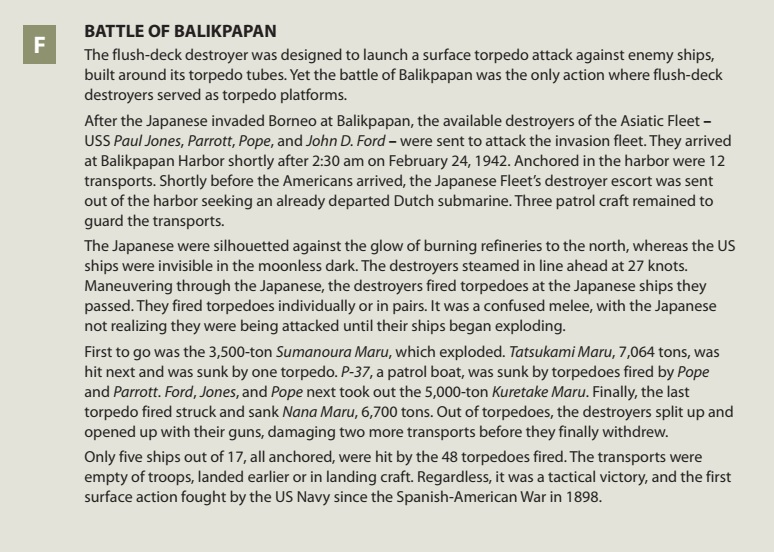 F

BATTLE OF BALIKPAPAN

The flush-deck destroyer was designed to launch a surface torpedo attack against enemy ships, built around its torpedo tubes. Yet the battle of Balikpapan was the only action where flush-deck destroyers served as torpedo platforms.

After the Japanese invaded Borneo at Balikpapan, the available destroyers of the Asiatic Fleet – USS Paul Jones, Parrott, Pope, and John D. Ford – were sent to attack the invasion fleet. They arrived at Balikpapan Harbor shortly after 2:30 am on February 24, 1942. Anchored in the harbor were 12 transports. Shortly before the Americans arrived, the Japanese Fleet's destroyer escort was sent out of the harbor seeking an already departed Dutch submarine. Three patrol craft remained to guard the transports.

The Japanese were silhouetted against the glow of burning refineries to the north, whereas the US ships were invisible in the moonless dark. The destroyers steamed in line ahead at 27 knots. Maneuvering through the Japanese, the destroyers fired torpedoes at the Japanese ships they passed. They fired torpedoes individually or in pairs. It was a confused melee, with the Japanese not realizing they were being attacked until their ships began exploding.

First to go was the 3,500-ton Sumanoura Maru, which exploded. Tatsukami Maru, 7,064 tons, was hit next and was sunk by one torpedo. P-37, a patrol boat, was sunk by torpedoes fired by Pope and Parrott. Ford, Jones, and Pope next took out the 5,000-ton Kuretake Maru. Finally, the last torpedo fired struck and sank Nana Maru, 6,700 tons. Out of torpedoes, the destroyers split up and opened up with their guns, damaging two more transports before they finally withdrew.

Only five ships out of 17, all anchored, were hit by the 48 torpedoes fired. The transports were empty of troops, landed earlier or in landing craft. Regardless, it was a tactical victory, and the first surface action fought by the US Navy since the Spanish-American War in 1898.